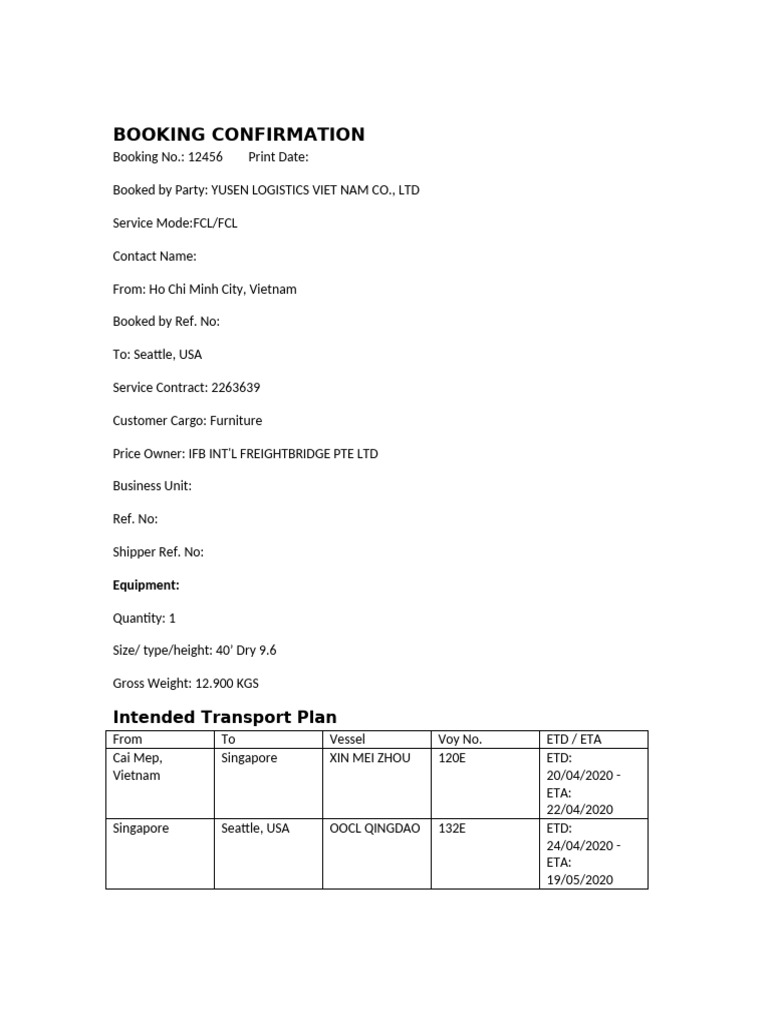 BOOKING CONFIRMATION

Booking No.: 12456 Print Date:

Booked by Party: YUSEN LOGISTICS VIET NAM CO., LTD

Service Mode:FCL/FCL

Contact Name:

From: Ho Chi Minh City, Vietnam

Booked by Ref. No:

To: Seattle, USA

Service Contract: 2263639

Customer Cargo: Furniture

Price Owner: IFB INT'L FREIGHTBRIDGE PTE LTD

Business Unit:

Ref. No:

Shipper Ref. No:

Equipment:

Quantity: 1

Size/ type/height: 40' Dry 9.6

Gross Weight: 12.900 KGS

Intended Transport Plan

| From | To | Vessel | Voy No. | ETD / ETA |
|---|---|---|---|---|
| Cai Mep, Vietnam | Singapore | XIN MEI ZHOU | 120E | ETD: 20/04/2020 - ETA: 22/04/2020 |
| Singapore | Seattle, USA | OOCL QINGDAO | 132E | ETD: 24/04/2020 - ETA: 19/05/2020 |